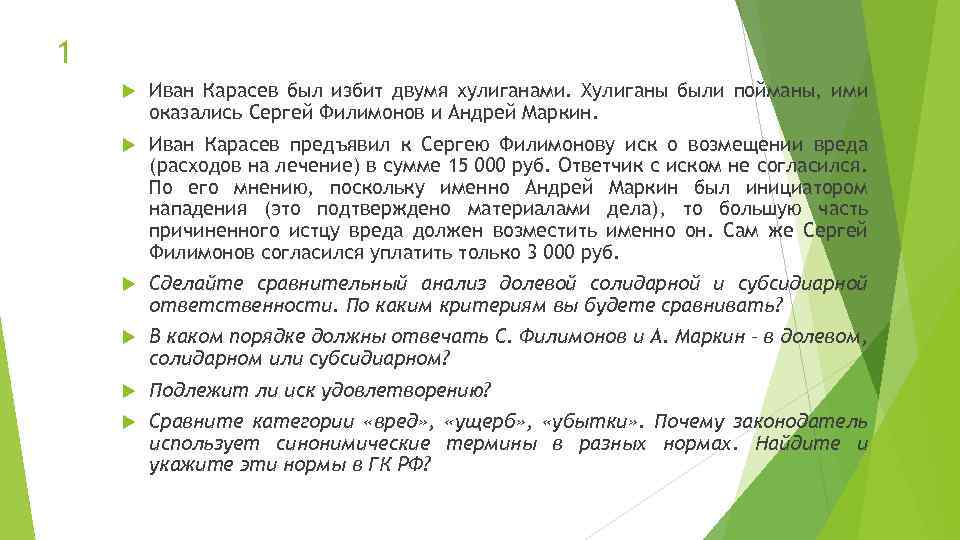 1

Иван Карасев был избит двумя хулиганами. Хулиганы были пойманы, ими оказались Сергей Филимонов и Андрей Маркин.

Иван Карасев предъявил к Сергею Филимонову иск о возмещении вреда (расходов на лечение) в сумме 15 000 руб. Ответчик с иском не согласился. По его мнению, поскольку именно Андрей Маркин был инициатором нападения (это подтверждено материалами дела), то большую часть причиненного истцу вреда должен возместить именно он. Сам же Сергей Филимонов согласился уплатить только 3 000 руб.

Сделайте сравнительный анализ долевой солидарной и субсидиарной ответственности. По каким критериям вы будете сравнивать?

В каком порядке должны отвечать С. Филимонов и А. Маркин – в долевом, солидарном или субсидиарном?

Подлежит ли иск удовлетворению?

Сравните категории «вред», «ущерб», «убытки». Почему законодатель использует синонимические термины в разных нормах. Найдите и укажите эти нормы в ГК РФ?